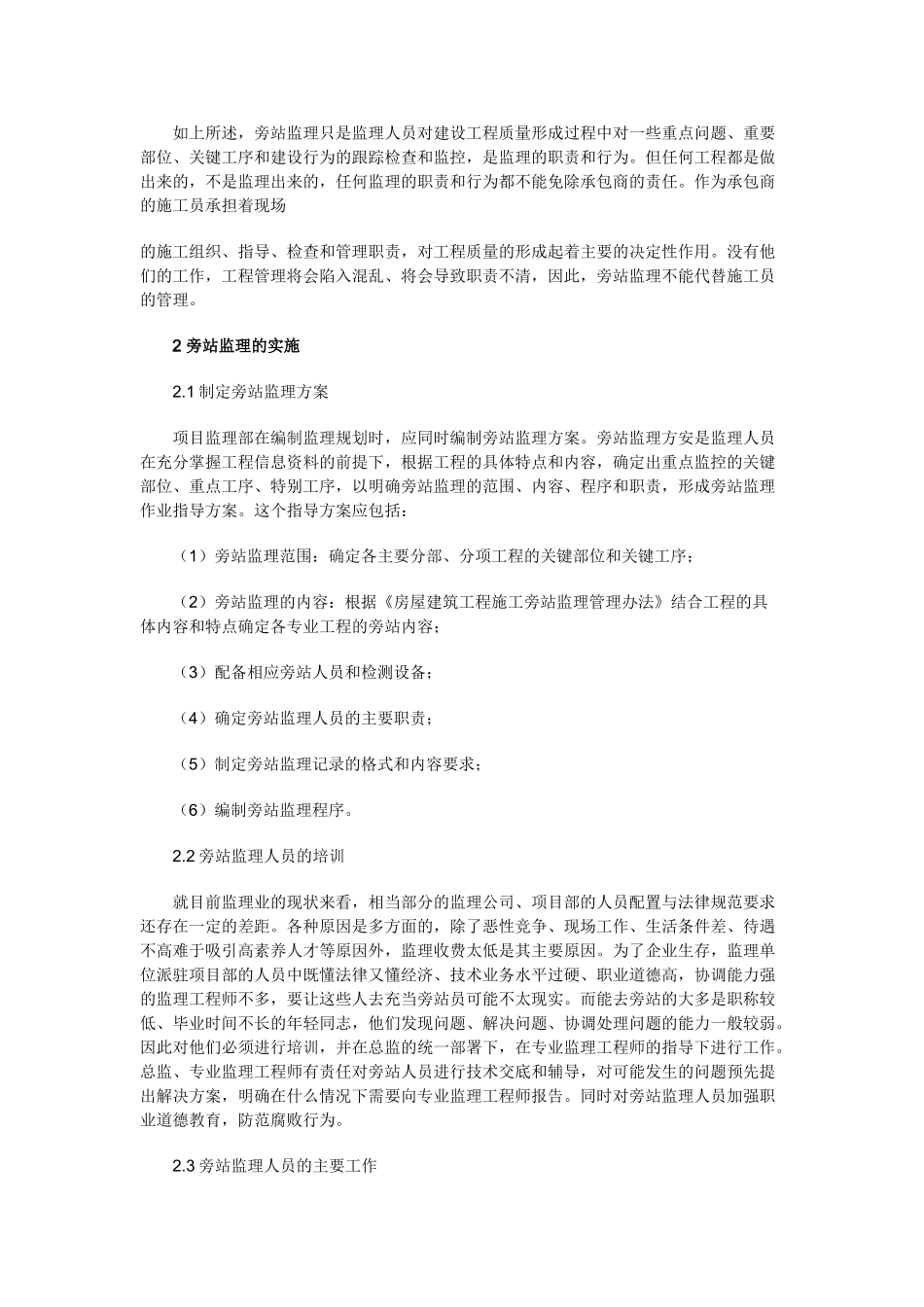 如上所述，旁站监理只是监理人员对建设工程质量形成过程中对一些重点问题、重要部位、关键工序和建设行为的跟踪检查和监控，是监理的职责和行为。但任何工程都是做出来的，不是监理出来的，任何监理的职责和行为都不能免除承包商的责任。作为承包商的施工员承担着现场

的施工组织、指导、检查和管理职责，对工程质量的形成起着主要的决定性作用。没有他们的工作，工程管理将会陷入混乱、将会导致职责不清，因此，旁站监理不能代替施工员的管理。

2 旁站监理的实施

2.1 制定旁站监理方案

项目监理部在编制监理规划时，应同时编制旁站监理方案。旁站监理方安是监理人员在充分掌握工程信息资料的前提下，根据工程的具体特点和内容，确定出重点监控的关键部位、重点工序、特别工序，以明确旁站监理的范围、内容、程序和职责，形成旁站监理作业指导方案。这个指导方案应包括：

（1）旁站监理范围：确定各主要分部、分项工程的关键部位和关键工序；

（2）旁站监理的内容：根据《房屋建筑工程施工旁站监理管理办法》结合工程的具体内容和特点确定各专业工程的旁站内容；

（3）配备相应旁站人员和检测设备；

（4）确定旁站监理人员的主要职责；

（5）制定旁站监理记录的格式和内容要求；

（6）编制旁站监理程序。

2.2 旁站监理人员的培训

就目前监理业的现状来看，相当部分的监理公司、项目部的人员配置与法律规范要求还存在一定的差距。各种原因是多方面的，除了恶性竞争、现场工作、生活条件差、待遇不高难于吸引高素养人才等原因外，监理收费太低是其主要原因。为了企业生存，监理单位派驻项目部的人员中既懂法律又懂经济、技术业务水平过硬、职业道德高，协调能力强的监理工程师不多，要让这些人去充当旁站员可能不太现实。而能去旁站的大多是职称较低、毕业时间不长的年轻同志，他们发现问题、解决问题、协调处理问题的能力一般较弱。因此对他们必须进行培训，并在总监的统一部署下，在专业监理工程师的指导下进行工作。总监、专业监理工程师有责任对旁站人员进行技术交底和辅导，对可能发生的问题预先提出解决方案，明确在什么情况下需要向专业监理工程师报告。同时对旁站监理人员加强职业道德教育，防范腐败行为。

2.3 旁站监理人员的主要工作